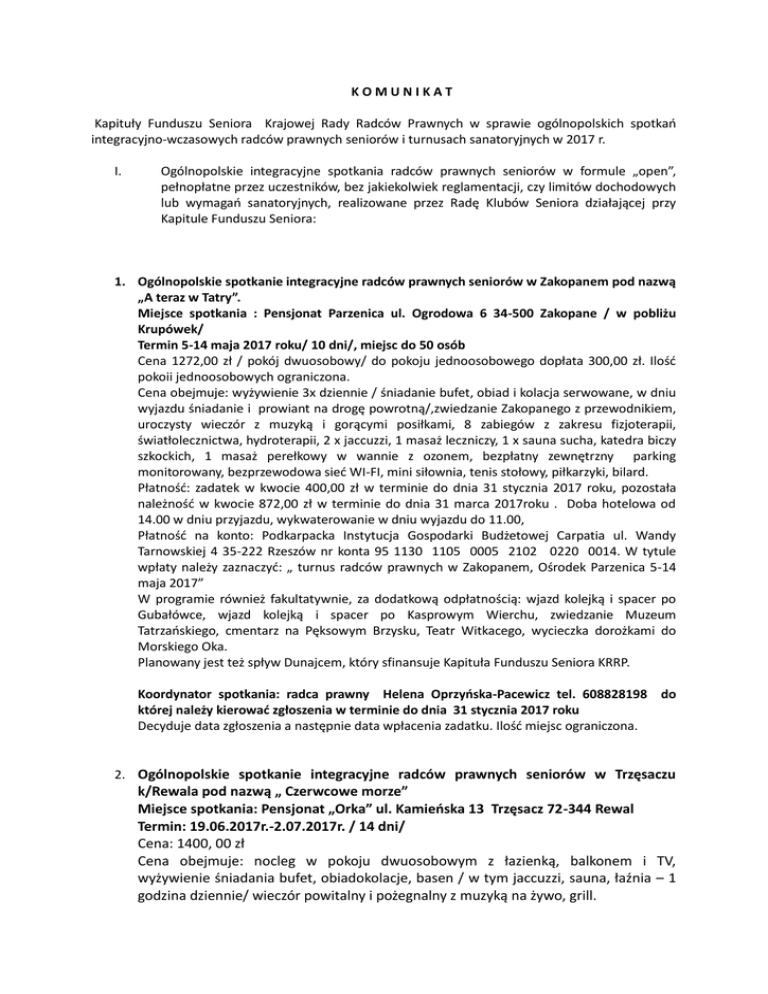 K O M U N I K A T

Kapituły Funduszu Seniora Krajowej Rady Radców Prawnych w sprawie ogólnopolskich spotkań integracyjno-wczasowych radców prawnych seniorów i turnusach sanatoryjnych w 2017 r.

I. Ogólnopolskie integracyjne spotkania radców prawnych seniorów w formule „open", pełnopłatne przez uczestników, bez jakiekolwiek reglamentacji, czy limitów dochodowych lub wymagań sanatoryjnych, realizowane przez Radę Klubów Seniora działającej przy Kapitule Funduszu Seniora:

1. Ogólnopolskie spotkanie integracyjne radców prawnych seniorów w Zakopanem pod nazwą „A teraz w Tatry".
Miejsce spotkania : Pensjonat Parzenica ul. Ogrodowa 6 34-500 Zakopane / w pobliżu Krupówek/
Termin 5-14 maja 2017 roku/ 10 dni/, miejsc do 50 osób
Cena 1272,00 zł / pokój dwuosobowy/ do pokoju jednoosobowego dopłata 300,00 zł. Ilość pokoii jednoosobowych ograniczona.
Cena obejmuje: wyżywienie 3x dziennie / śniadanie bufet, obiad i kolacja serwowane, w dniu wyjazdu śniadanie i prowiant na drogę powrotną/,zwiedzanie Zakopanego z przewodnikiem, uroczysty wieczór z muzyką i gorącymi posiłkami, 8 zabiegów z zakresu fizjoterapii, światłolecznictwa, hydroterapii, 2 x jaccuzzi, 1 masaż leczniczy, 1 x sauna sucha, katedra biczy szkockich, 1 masaż perełkowy w wannie z ozonem, bezpłatny zewnętrzny parking monitorowany, bezprzewodowa sieć WI-FI, mini siłownia, tenis stołowy, piłkarzyki, bilard.
Płatność: zadatek w kwocie 400,00 zł w terminie do dnia 31 stycznia 2017 roku, pozostała należność w kwocie 872,00 zł w terminie do dnia 31 marca 2017roku . Doba hotelowa od 14.00 w dniu przyjazdu, wykwaterowanie w dniu wyjazdu do 11.00,
Płatność na konto: Podkarpacka Instytucja Gospodarki Budżetowej Carpatia ul. Wandy Tarnowskiej 4 35-222 Rzeszów nr konta 95 1130 1105 0005 2102 0220 0014. W tytule wpłaty należy zaznaczyć: „ turnus radców prawnych w Zakopanem, Ośrodek Parzenica 5-14 maja 2017"
W programie również fakultatywnie, za dodatkową odpłatnością: wjazd kolejką i spacer po Gubałówce, wjazd kolejką i spacer po Kasprowym Wierchu, zwiedzanie Muzeum Tatrzańskiego, cmentarz na Pęksowym Brzysku, Teatr Witkacego, wycieczka dorożkami do Morskiego Oka.
Planowany jest też spływ Dunajcem, który sfinansuje Kapituła Funduszu Seniora KRRP.

Koordynator spotkania: radca prawny Helena Oprzyńska-Pacewicz tel. 608828198 do której należy kierować zgłoszenia w terminie do dnia 31 stycznia 2017 roku
Decyduje data zgłoszenia a następnie data wpłacenia zadatku. Ilość miejsc ograniczona.

2. Ogólnopolskie spotkanie integracyjne radców prawnych seniorów w Trzęsaczu k/Rewala pod nazwą „ Czerwcowe morze"
Miejsce spotkania: Pensjonat „Orka" ul. Kamieńska 13 Trzęsacz 72-344 Rewal
Termin: 19.06.2017r.-2.07.2017r. / 14 dni/
Cena: 1400, 00 zł
Cena obejmuje: nocleg w pokoju dwuosobowym z łazienką, balkonem i TV, wyżywienie śniadania bufet, obiadokolacje, basen / w tym jaccuzzi, sauna, łaźnia – 1 godzina dziennie/ wieczór powitalny i pożegnalny z muzyką na żywo, grill.